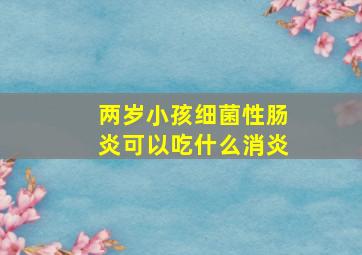 两岁小孩细菌性肠炎可以吃什么消炎